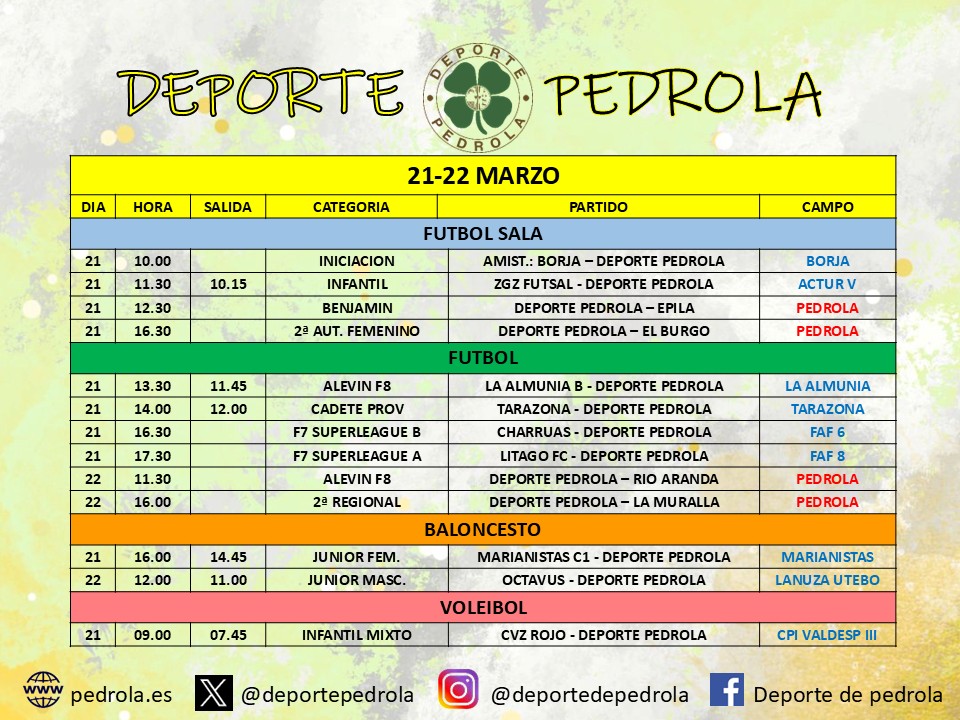 DEPORTE PEDROLA

DEPORTE PEDROLA

21-22 MARZO

| DIA | HORA | SALIDA | CATEGORIA | PARTIDO | CAMPO |
|---|---|---|---|---|---|
| FUTBOL SALA | | | | | |
| 21 | 10.00 | | INICIACION | AMIST.: BORJA – DEPORTE PEDROLA | BORJA |
| 21 | 11.30 | 10.15 | INFANTIL | ZGZ FUTSAL - DEPORTE PEDROLA | ACTUR V |
| 21 | 12.30 | | BENJAMIN | DEPORTE PEDROLA – EPILA | PEDROLA |
| 21 | 16.30 | | 2ª AUT. FEMENINO | DEPORTE PEDROLA – EL BURGO | PEDROLA |
| FUTBOL | | | | | |
| 21 | 13.30 | 11.45 | ALEVIN F8 | LA ALMUNIA B - DEPORTE PEDROLA | LA ALMUNIA |
| 21 | 14.00 | 12.00 | CADETE PROV | TARAZONA - DEPORTE PEDROLA | TARAZONA |
| 21 | 16.30 | | F7 SUPERLEAGUE B | CHARRUAS - DEPORTE PEDROLA | FAF 6 |
| 21 | 17.30 | | F7 SUPERLEAGUE A | LITAGO FC - DEPORTE PEDROLA | FAF 8 |
| 22 | 11.30 | | ALEVIN F8 | DEPORTE PEDROLA – RIO ARANDA | PEDROLA |
| 22 | 16.00 | | 2ª REGIONAL | DEPORTE PEDROLA – LA MURALLA | PEDROLA |
| BALONCESTO | | | | | |
| 21 | 16.00 | 14.45 | JUNIOR FEM. | MARIANISTAS C1 - DEPORTE PEDROLA | MARIANISTAS |
| 22 | 12.00 | 11.00 | JUNIOR MASC. | OCTAVUS - DEPORTE PEDROLA | LANUZA UTEBO |
| VOLEIBOL | | | | | |
| 21 | 09.00 | 07.45 | INFANTIL MIXTO | CVZ ROJO - DEPORTE PEDROLA | CPI VALDESP III |

WWW pedrola.es @deportepedrola @deportedepedrola Deporte de pedrola